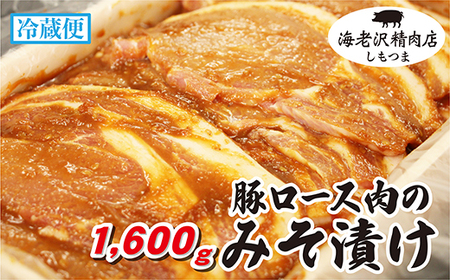 冷蔵便

海老沢精肉店
しもつま

豚ロース肉の
1,600g みそ漬け